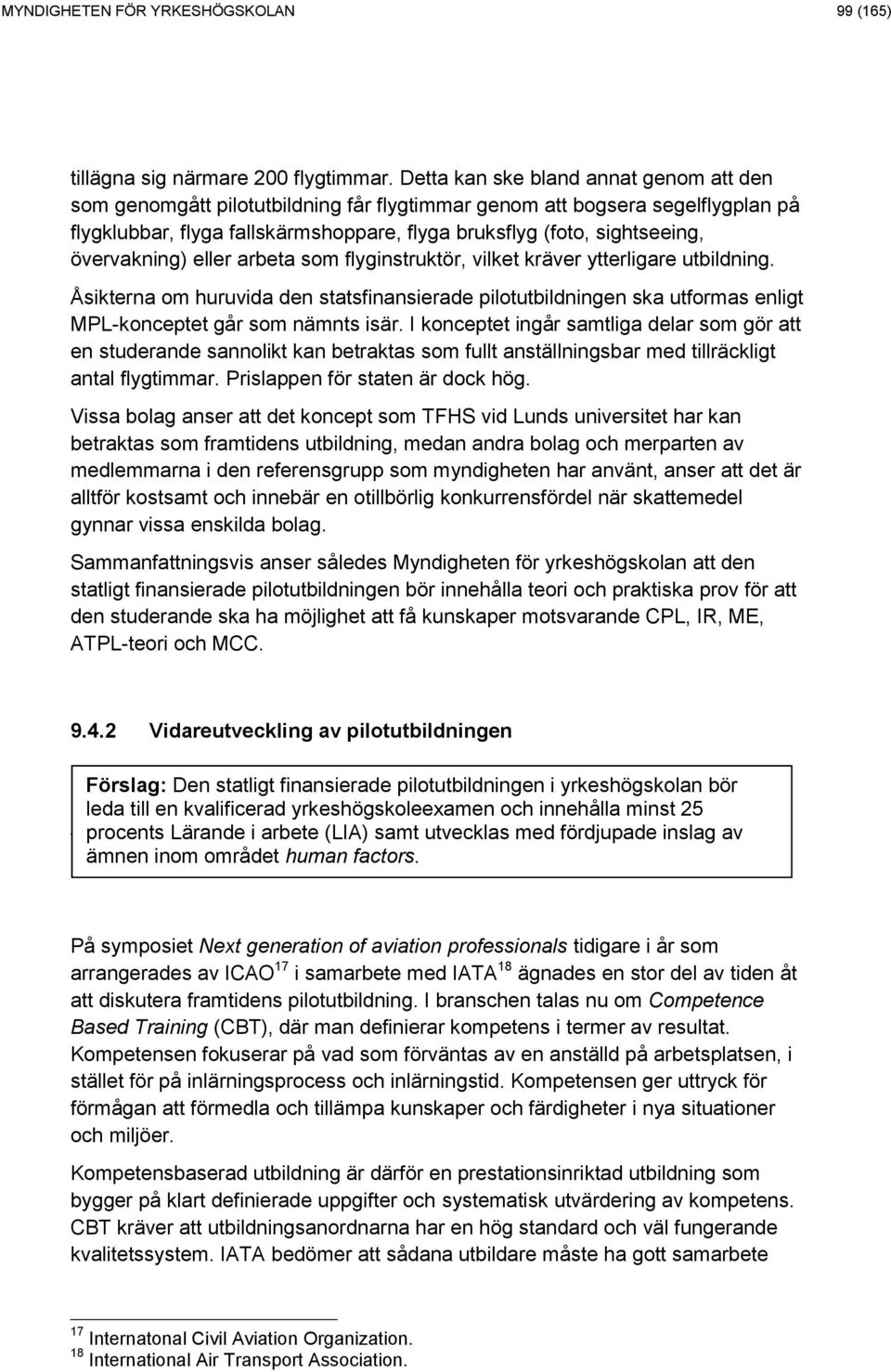 MYNDIGHETEN FÖR YRKESHÖGSKOLAN 99 (165)

tillägna sig närmare 200 flygtimmar. Detta kan ske bland annat genom att den som genomgått pilotutbildning får flygtimmar genom att bogsera segelflygplan på flygklubbar, flyga fallskärmshoppare, flyga bruksflyg (foto, sightseeing, övervakning) eller arbeta som flyginstruktör, vilket kräver ytterligare utbildning.

Åsikterna om huruvida den statsfinansierade pilotutbildningen ska utformas enligt MPL-konceptet går som nämnts isär. I konceptet ingår samtliga delar som gör att en studerande sannolikt kan betraktas som fullt anställningsbar med tillräckligt antal flygtimmar. Prislappen för staten är dock hög.

Vissa bolag anser att det koncept som TFHS vid Lunds universitet har kan betraktas som framtidens utbildning, medan andra bolag och merparten av medlemmarna i den referensgrupp som myndigheten har använt, anser att det är alltför kostsamt och innebär en otillbörlig konkurrensfördel när skattemedel gynnar vissa enskilda bolag.

Sammanfattningsvis anser således Myndigheten för yrkeshögskolan att den statligt finansierade pilotutbildningen bör innehålla teori och praktiska prov för att den studerande ska ha möjlighet att få kunskaper motsvarande CPL, IR, ME, ATPL-teori och MCC.

9.4.2 Vidareutveckling av pilotutbildningen

Förslag: Den statligt finansierade pilotutbildningen i yrkeshögskolan bör leda till en kvalificerad yrkeshögskoleexamen och innehålla minst 25 procents Lärande i arbete (LIA) samt utvecklas med fördjupade inslag av ämnen inom området human factors.

På symposiet Next generation of aviation professionals tidigare i år som arrangerades av ICAO$^{17}$ i samarbete med IATA$^{18}$ ägnades en stor del av tiden åt att diskutera framtidens pilotutbildning. I branschen talas nu om Competence Based Training (CBT), där man definierar kompetens i termer av resultat. Kompetensen fokuserar på vad som förväntas av en anställd på arbetsplatsen, i stället för på inlärningsprocess och inlärningstid. Kompetensen ger uttryck för förmågan att förmedla och tillämpa kunskaper och färdigheter i nya situationer och miljöer.

Kompetensbaserad utbildning är därför en prestationsinriktad utbildning som bygger på klart definierade uppgifter och systematisk utvärdering av kompetens. CBT kräver att utbildningsanordnarna har en hög standard och väl fungerande kvalitetssystem. IATA bedömer att sådana utbildare måste ha gott samarbete

$^{17}$ Internatonal Civil Aviation Organization.
$^{18}$ International Air Transport Association.